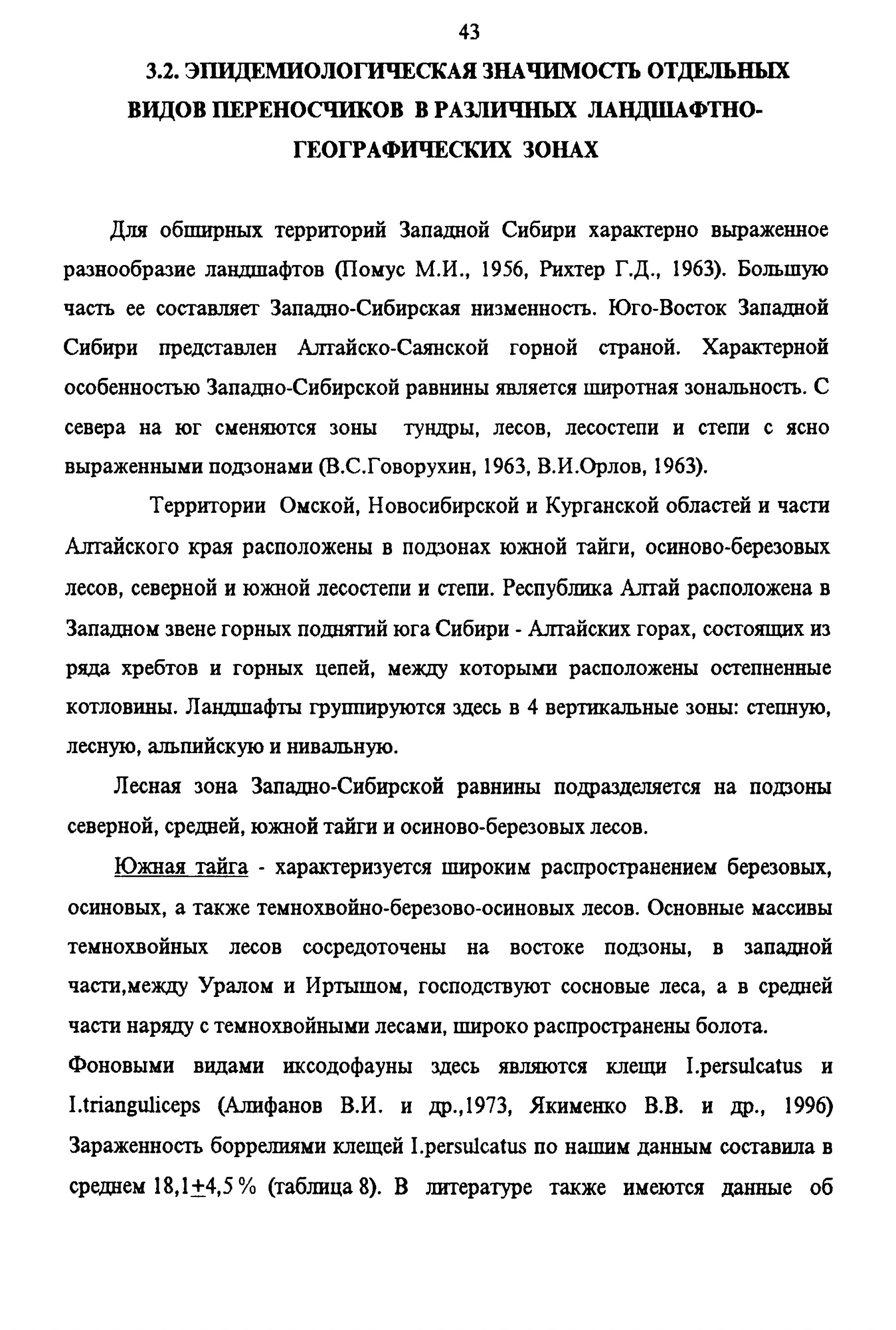 43

3.2. ЭПИДЕМИОЛОГИЧЕСКАЯ ЗНАЧИМОСТЬ ОТДЕЛЬНЫХ ВИДОВ ПЕРЕНОСЧИКОВ В РАЗЛИЧНЫХ ЛАНДШАФТНО-ГЕОГРАФИЧЕСКИХ ЗОНАХ

Для обширных территорий Западной Сибири характерно выраженное разнообразие ландшафтов (Помус М.И., 1956, Рихтер Г.Д., 1963). Большую часть ее составляет Западно-Сибирская низменность. Юго-Восток Западной Сибири представлен Алтайско-Саянской горной страной. Характерной особенностью Западно-Сибирской равнины является широтная зональность. С севера на юг сменяются зоны тундры, лесов, лесостепи и степи с ясно выраженными подзонами (В.С.Говорухин, 1963, В.И.Орлов, 1963).

Территории Омской, Новосибирской и Курганской областей и части Алтайского края расположены в подзонах южной тайги, осиново-березовых лесов, северной и южной лесостепи и степи. Республика Алтай расположена в Западном звене горных поднятий юга Сибири - Алтайских горах, состоящих из ряда хребтов и горных цепей, между которыми расположены остепненные котловины. Ландшафты группируются здесь в 4 вертикальные зоны: степную, лесную, альпийскую и нивальную.

Лесная зона Западно-Сибирской равнины подразделяется на подзоны северной, средней, южной тайги и осиново-березовых лесов.

Южная тайга - характеризуется широким распространением березовых, осиновых, а также темнохвойно-березово-осиновых лесов. Основные массивы темнохвойных лесов сосредоточены на востоке подзоны, в западной части,между Уралом и Иртышом, господствуют сосновые леса, а в средней части наряду с темнохвойными лесами, широко распространены болота.
Фоновыми видами иксодофауны здесь являются клещи I.persulcatus и I.trianguliceps (Алифанов В.И. и др.,1973, Якименко В.В. и др., 1996) Зараженность боррелиями клещей I.persulcatus по нашим данным составила в среднем 18,1$\pm$4,5 % (таблица 8). В литературе также имеются данные об